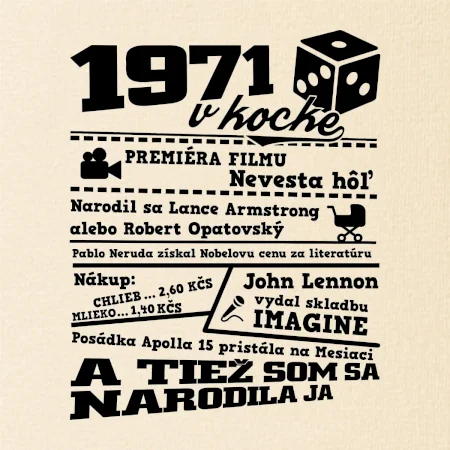 1971
v kocke

PREMIÉRA FILMU
Nevesta hôľ

Narodil sa Lance Armstrong
alebo Robert Opatovský

Pablo Neruda získal Nobelovu cenu za literatúru

Nákup:
CHLIEB ... 2,60 KČS
MLIEKO... 1,40 KČS

John Lennon
vydal skladbu
IMAGINE

Posádka Apolla 15 pristála na Mesiaci

A TIEŽ SOM SA
NARODILA JA